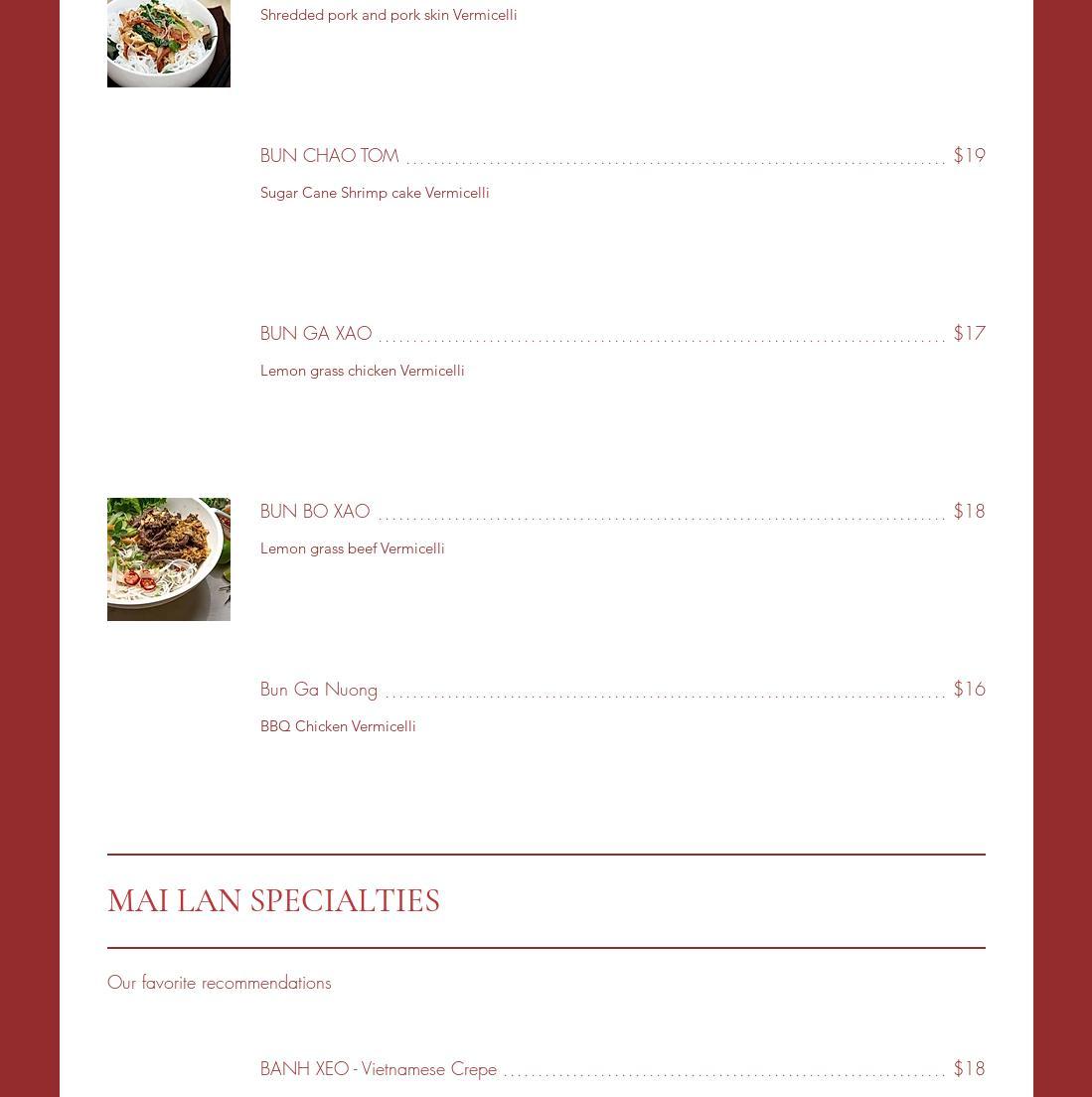 Shredded pork and pork skin Vermicelli

BUN CHAO TOM $19

Sugar Cane Shrimp cake Vermicelli

BUN GA XAO $17

Lemon grass chicken Vermicelli

BUN BO XAO $18

Lemon grass beef Vermicelli

Bun Ga Nuong $16

BBQ Chicken Vermicelli

MAI LAN SPECIALTIES

Our favorite recommendations

BANH XEO - Vietnamese Crepe $18